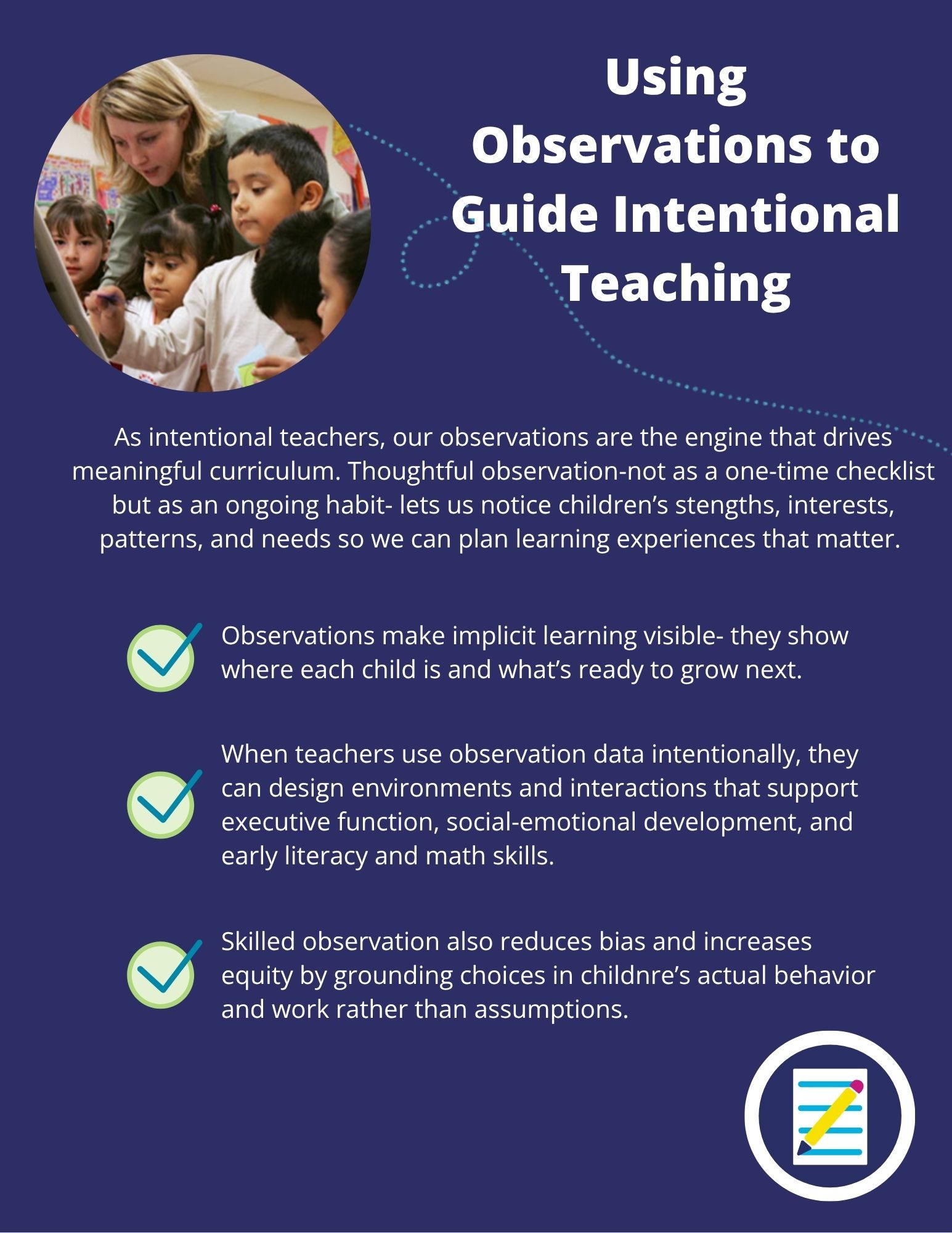 Using Observations to Guide Intentional Teaching

As intentional teachers, our observations are the engine that drives meaningful curriculum. Thoughtful observation-not as a one-time checklist but as an ongoing habit- lets us notice children's stengths, interests, patterns, and needs so we can plan learning experiences that matter.

Observations make implicit learning visible- they show where each child is and what's ready to grow next.

When teachers use observation data intentionally, they can design environments and interactions that support executive function, social-emotional development, and early literacy and math skills.

Skilled observation also reduces bias and increases equity by grounding choices in childnre's actual behavior and work rather than assumptions.